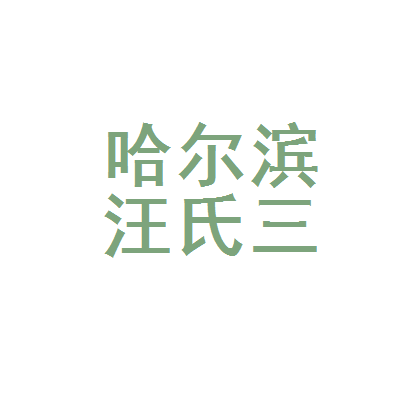 哈尔滨
汪氏三